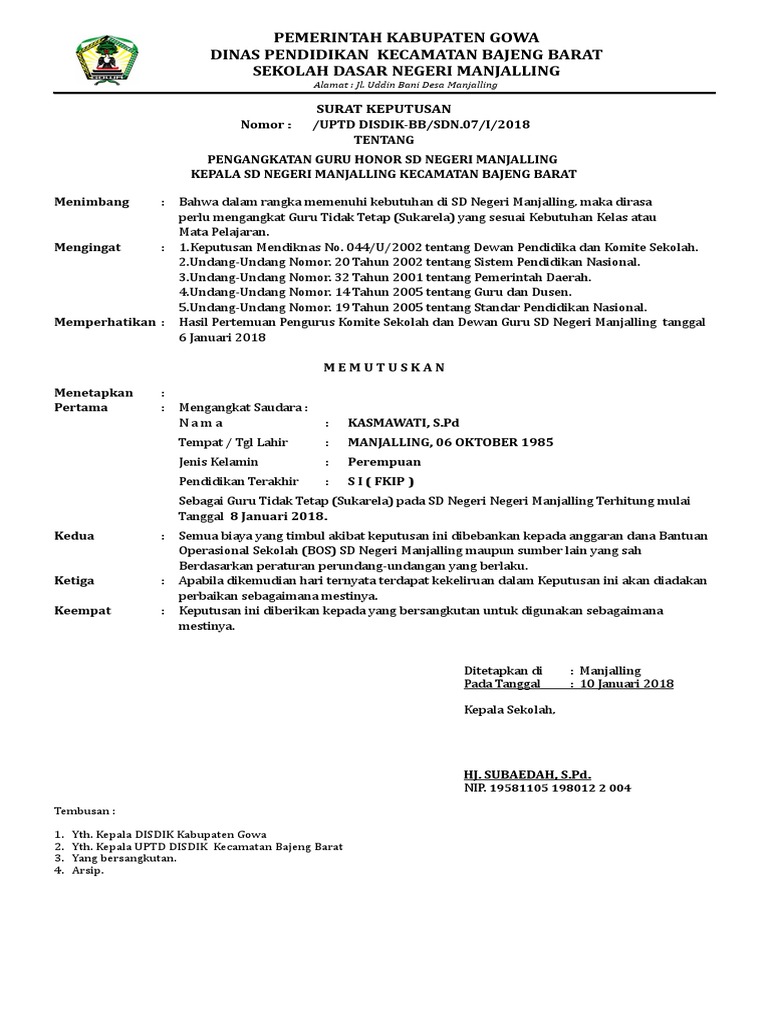 PEMERINTAH KABUPATEN GOWA
DINAS PENDIDIKAN KECAMATAN BAJENG BARAT
SEKOLAH DASAR NEGERI MANJALLING
Alamat : Jl. Uddin Bani Desa Manjalling

SURAT KEPUTUSAN
Nomor : /UPTD DISDIK-BB/SDN.07/I/2018
TENTANG

PENGANGKATAN GURU HONOR SD NEGERI MANJALLING
KEPALA SD NEGERI MANJALLING KECAMATAN BAJENG BARAT

Menimbang : Bahwa dalam rangka memenuhi kebutuhan di SD Negeri Manjalling, maka dirasa perlu mengangkat Guru Tidak Tetap (Sukarela) yang sesuai Kebutuhan Kelas atau Mata Pelajaran.

Mengingat : 1.Keputusan Mendiknas No. 044/U/2002 tentang Dewan Pendidika dan Komite Sekolah.
2.Undang-Undang Nomor. 20 Tahun 2002 tentang Sistem Pendidikan Nasional.
3.Undang-Undang Nomor. 32 Tahun 2001 tentang Pemerintah Daerah.
4.Undang-Undang Nomor. 14 Tahun 2005 tentang Guru dan Dusen.
5.Undang-Undang Nomor. 19 Tahun 2005 tentang Standar Pendidikan Nasional.

Memperhatikan : Hasil Pertemuan Pengurus Komite Sekolah dan Dewan Guru SD Negeri Manjalling tanggal 6 Januari 2018

M E M U T U S K A N

Menetapkan :
Pertama : Mengangkat Saudara :
N a m a : KASMAWATI, S.Pd
Tempat / Tgl Lahir : MANJALLING, 06 OKTOBER 1985
Jenis Kelamin : Perempuan
Pendidikan Terakhir : S I ( FKIP )
Sebagai Guru Tidak Tetap (Sukarela) pada SD Negeri Negeri Manjalling Terhitung mulai Tanggal 8 Januari 2018.

Kedua : Semua biaya yang timbul akibat keputusan ini dibebankan kepada anggaran dana Bantuan Operasional Sekolah (BOS) SD Negeri Manjalling maupun sumber lain yang sah Berdasarkan peraturan perundang-undangan yang berlaku.

Ketiga : Apabila dikemudian hari ternyata terdapat kekeliruan dalam Keputusan ini akan diadakan perbaikan sebagaimana mestinya.

Keempat : Keputusan ini diberikan kepada yang bersangkutan untuk digunakan sebagaimana mestinya.

Ditetapkan di : Manjalling
Pada Tanggal : 10 Januari 2018

Kepala Sekolah,

HJ. SUBAEDAH, S.Pd.
NIP. 19581105 198012 2 004

Tembusan :

1. Yth. Kepala DISDIK Kabupaten Gowa
2. Yth. Kepala UPTD DISDIK Kecamatan Bajeng Barat
3. Yang bersangkutan.
4. Arsip.